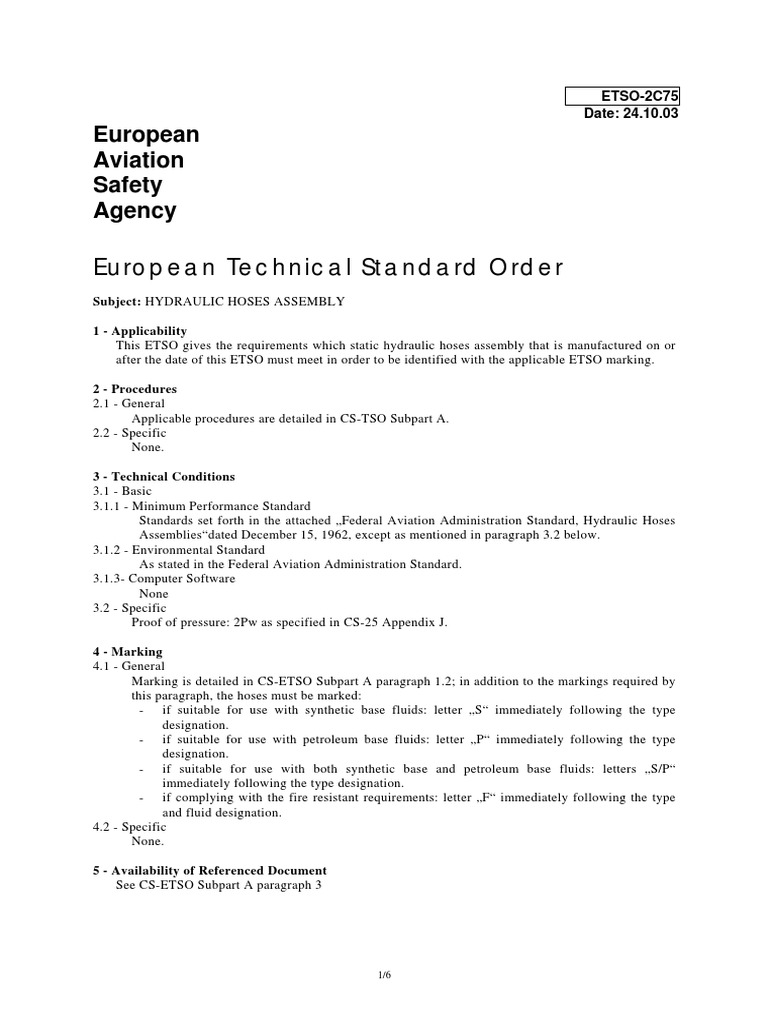 ETSO-2C75
Date: 24.10.03

European
Aviation
Safety
Agency

European Technical Standard Order

Subject: HYDRAULIC HOSES ASSEMBLY

1 - Applicability
This ETSO gives the requirements which static hydraulic hoses assembly that is manufactured on or after the date of this ETSO must meet in order to be identified with the applicable ETSO marking.

2 - Procedures
2.1 - General
Applicable procedures are detailed in CS-TSO Subpart A.
2.2 - Specific
None.

3 - Technical Conditions
3.1 - Basic
3.1.1 - Minimum Performance Standard
Standards set forth in the attached „Federal Aviation Administration Standard, Hydraulic Hoses Assemblies“dated December 15, 1962, except as mentioned in paragraph 3.2 below.
3.1.2 - Environmental Standard
As stated in the Federal Aviation Administration Standard.
3.1.3- Computer Software
None
3.2 - Specific
Proof of pressure: 2Pw as specified in CS-25 Appendix J.

4 - Marking
4.1 - General
Marking is detailed in CS-ETSO Subpart A paragraph 1.2; in addition to the markings required by this paragraph, the hoses must be marked:
- if suitable for use with synthetic base fluids: letter „S“ immediately following the type designation.
- if suitable for use with petroleum base fluids: letter „P“ immediately following the type designation.
- if suitable for use with both synthetic base and petroleum base fluids: letters „S/P“ immediately following the type designation.
- if complying with the fire resistant requirements: letter „F“ immediately following the type and fluid designation.
4.2 - Specific
None.

5 - Availability of Referenced Document
See CS-ETSO Subpart A paragraph 3

1/6